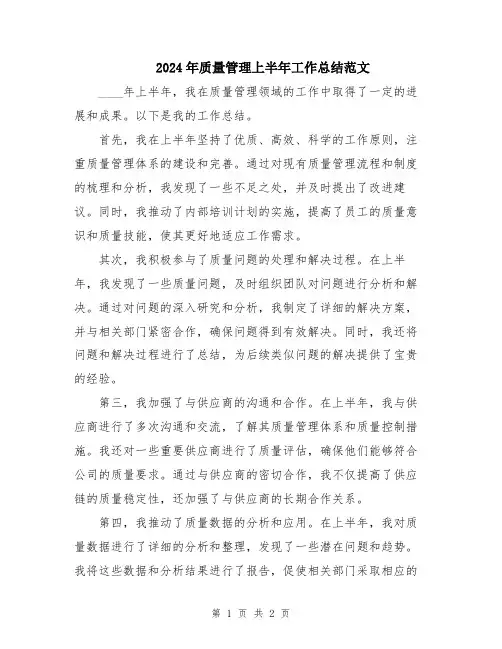 2024年质量管理上半年工作总结范文

____年上半年，我在质量管理领域的工作中取得了一定的进展和成果。以下是我的工作总结。

首先，我在上半年坚持了优质、高效、科学的工作原则，注重质量管理体系的建设和完善。通过对现有质量管理流程和制度的梳理和分析，我发现了一些不足之处，并及时提出了改进建议。同时，我推动了内部培训计划的实施，提高了员工的质量意识和质量技能，使其更好地适应工作需求。

其次，我积极参与了质量问题的处理和解决过程。在上半年，我发现了一些质量问题，及时组织团队对问题进行分析和解决。通过对问题的深入研究和分析，我制定了详细的解决方案，并与相关部门紧密合作，确保问题得到有效解决。同时，我还将问题和解决过程进行了总结，为后续类似问题的解决提供了宝贵的经验。

第三，我加强了与供应商的沟通和合作。在上半年，我与供应商进行了多次沟通和交流，了解其质量管理体系和质量控制措施。我还对一些重要供应商进行了质量评估，确保他们能够符合公司的质量要求。通过与供应商的密切合作，我不仅提高了供应链的质量稳定性，还加强了与供应商的长期合作关系。

第四，我推动了质量数据的分析和应用。在上半年，我对质量数据进行了详细的分析和整理，发现了一些潜在问题和趋势。我将这些数据和分析结果进行了报告，促使相关部门采取相应的

第 1 页 共 2 页